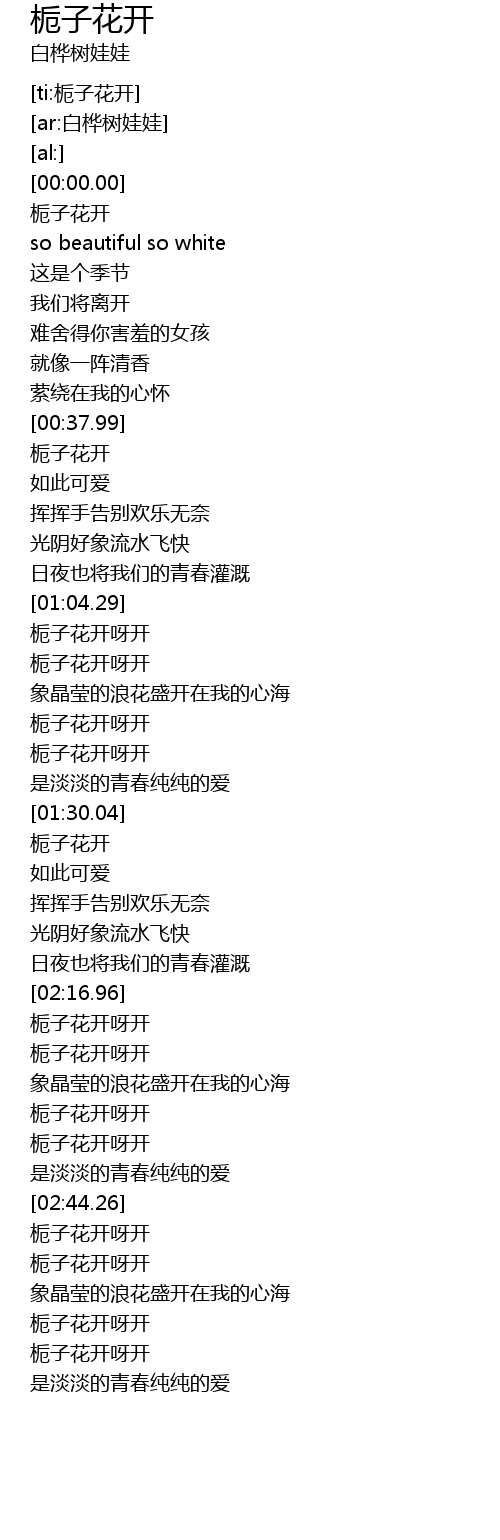 栀子花开
白桦树娃娃

[ti:栀子花开]
[ar:白桦树娃娃]
[al:]
[00:00.00]
栀子花开
so beautiful so white
这是个季节
我们将离开
难舍得你害羞的女孩
就像一阵清香
萦绕在我的心怀
[00:37.99]
栀子花开
如此可爱
挥挥手告别欢乐无奈
光阴好象流水飞快
日夜也将我们的青春灌溉
[01:04.29]
栀子花开呀开
栀子花开呀开
象晶莹的浪花盛开在我的心海
栀子花开呀开
栀子花开呀开
是淡淡的青春纯纯的爱
[01:30.04]
栀子花开
如此可爱
挥挥手告别欢乐无奈
光阴好象流水飞快
日夜也将我们的青春灌溉
[02:16.96]
栀子花开呀开
栀子花开呀开
象晶莹的浪花盛开在我的心海
栀子花开呀开
栀子花开呀开
是淡淡的青春纯纯的爱
[02:44.26]
栀子花开呀开
栀子花开呀开
象晶莹的浪花盛开在我的心海
栀子花开呀开
栀子花开呀开
是淡淡的青春纯纯的爱